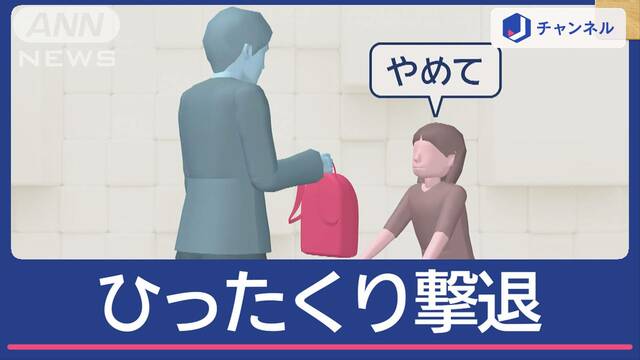 ANN NEWS

J チャンネル

やめて

ひったくり撃退